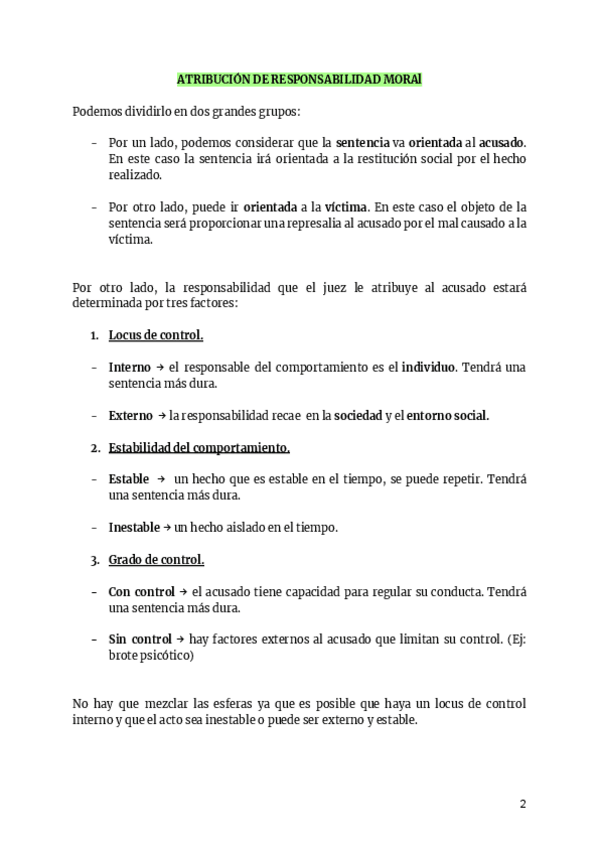 ATRIBUCIÓN DE RESPONSABILIDAD MORAl

Podemos dividirlo en dos grandes grupos:

- Por un lado, podemos considerar que la sentencia va orientada al acusado. En este caso la sentencia irá orientada a la restitución social por el hecho realizado.

- Por otro lado, puede ir orientada a la víctima. En este caso el objeto de la sentencia será proporcionar una represalia al acusado por el mal causado a la víctima.

Por otro lado, la responsabilidad que el juez le atribuye al acusado estará determinada por tres factores:

1. Locus de control.

- Interno → el responsable del comportamiento es el individuo. Tendrá una sentencia más dura.

- Externo → la responsabilidad recae en la sociedad y el entorno social.

2. Estabilidad del comportamiento.

- Estable → un hecho que es estable en el tiempo, se puede repetir. Tendrá una sentencia más dura.

- Inestable → un hecho aislado en el tiempo.

3. Grado de control.

- Con control → el acusado tiene capacidad para regular su conducta. Tendrá una sentencia más dura.

- Sin control → hay factores externos al acusado que limitan su control. (Ej: brote psicótico)

No hay que mezclar las esferas ya que es posible que haya un locus de control interno y que el acto sea inestable o puede ser externo y estable.

2